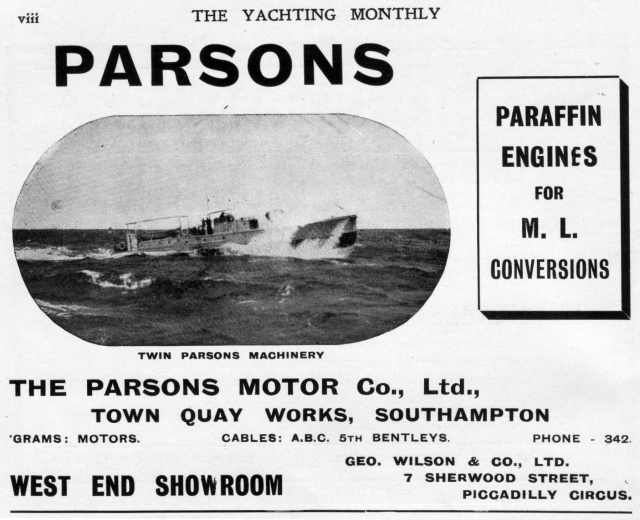 viii THE YACHTING MONTHLY

PARSONS

PARAFFIN ENGINES FOR M. L. CONVERSIONS

TWIN PARSONS MACHINERY

THE PARSONS MOTOR Co., Ltd.,
TOWN QUAY WORKS, SOUTHAMPTON

'GRAMS: MOTORS. CABLES: A.B.C. 5TH BENTLEYS. PHONE - 342.

WEST END SHOWROOM

GEO. WILSON & CO., LTD.
7 SHERWOOD STREET,
PICCADILLY CIRCUS.